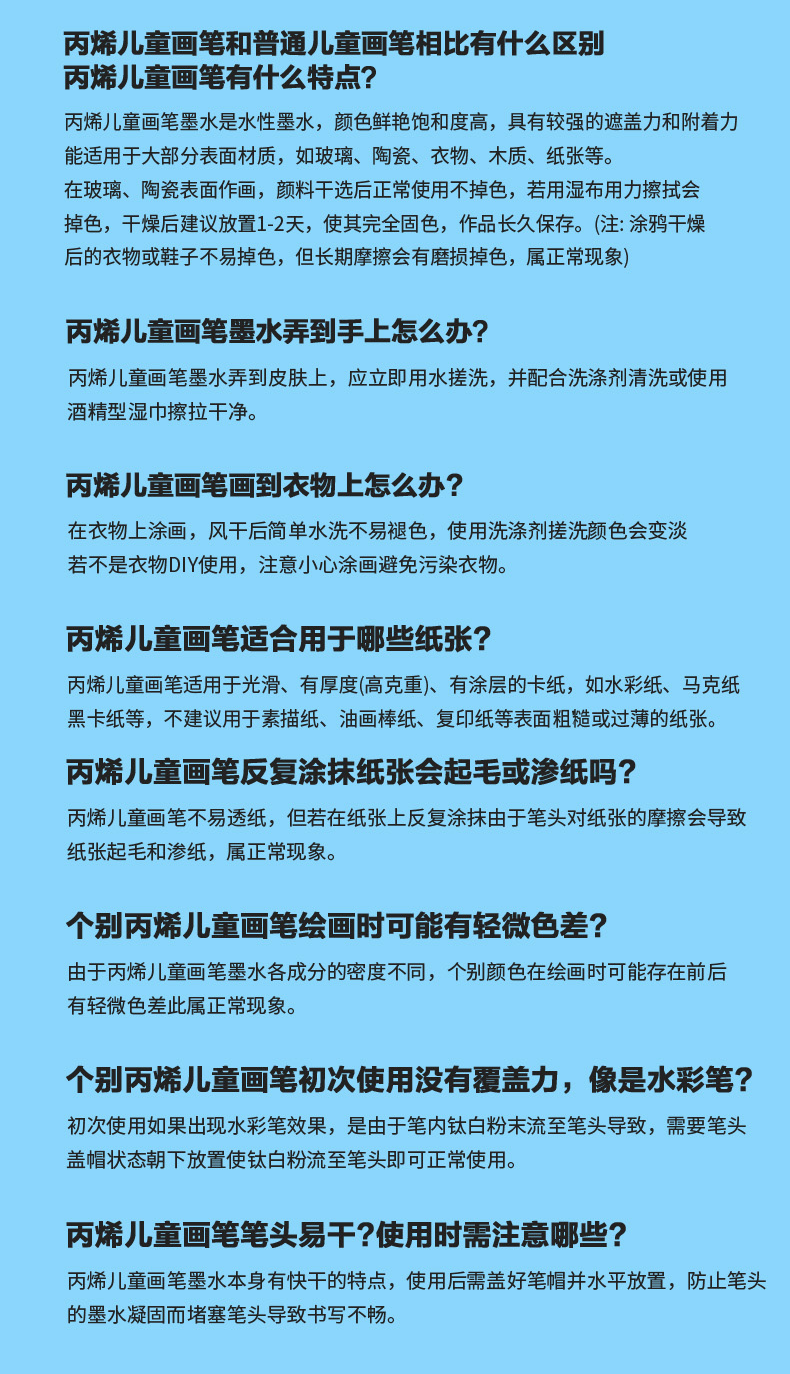 丙烯儿童画笔和普通儿童画笔相比有什么区别
丙烯儿童画笔有什么特点?

丙烯儿童画笔墨水是水性墨水，颜色鲜艳饱和度高，具有较强的遮盖力和附着力能适用于大部分表面材质，如玻璃、陶瓷、衣物、木质、纸张等。
在玻璃、陶瓷表面作画，颜料干选后正常使用不掉色，若用湿布用力擦拭会掉色，干燥后建议放置1-2天，使其完全固色，作品长久保存。(注:涂鸦干燥后的衣物或鞋子不易掉色，但长期摩擦会有磨损掉色，属正常现象)

丙烯儿童画笔墨水弄到手上怎么办?

丙烯儿童画笔墨水弄到皮肤上，应立即用水搓洗，并配合洗涤剂清洗或使用酒精型湿巾擦拉干净。

丙烯儿童画笔画到衣物上怎么办?

在衣物上涂画，风干后简单水洗不易褪色，使用洗涤剂搓洗颜色会变淡
若不是衣物DIY使用，注意小心涂画避免污染衣物。

丙烯儿童画笔适合用于哪些纸张?

丙烯儿童画笔适用于光滑、有厚度(高克重)、有涂层的卡纸，如水彩纸、马克纸黑卡纸等，不建议用于素描纸、油画棒纸、复印纸等表面粗糙或过薄的纸张。

丙烯儿童画笔反复涂抹纸张会起毛或渗纸吗?

丙烯儿童画笔不易透纸，但若在纸张上反复涂抹由于笔头对纸张的摩擦会导致纸张起毛和渗纸，属正常现象。

个别丙烯儿童画笔绘画时可能有轻微色差?

由于丙烯儿童画笔墨水各成分的密度不同，个别颜色在绘画时可能存在前后有轻微色差此属正常现象。

个别丙烯儿童画笔初次使用没有覆盖力，像是水彩笔?

初次使用如果出现水彩笔效果，是由于笔内钛白粉末流至笔头导致，需要笔头盖帽状态朝下放置使钛白粉流至笔头即可正常使用。

丙烯儿童画笔笔头易干?使用时需注意哪些?

丙烯儿童画笔墨水本身有快干的特点，使用后需盖好笔帽并水平放置，防止笔头的墨水凝固而堵塞笔头导致书写不畅。